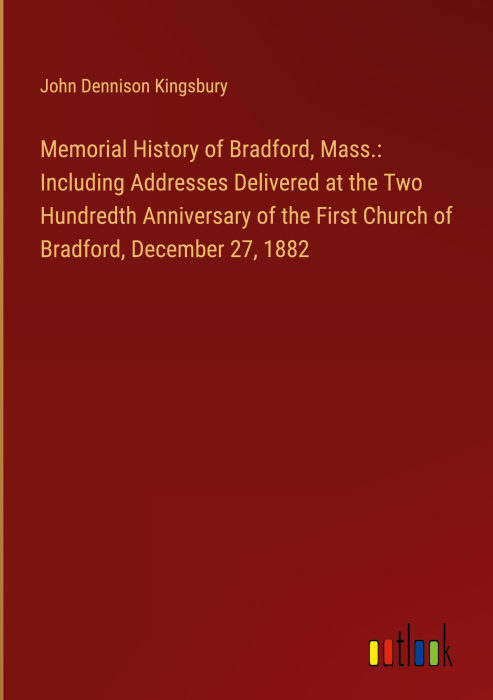 John Dennison Kingsbury

Memorial History of Bradford, Mass.: Including Addresses Delivered at the Two Hundredth Anniversary of the First Church of Bradford, December 27, 1882

outlook